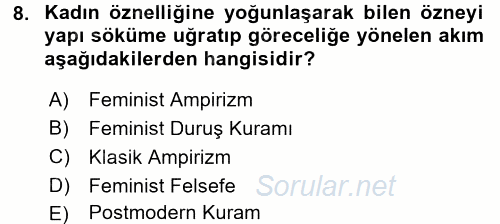 8. Kadın öznelliğine yoğunlaşarak bilen özneyi yapı söküme uğratıp göreceliğe yönelen akım aşağıdakilerden hangisidir?

A) Feminist Ampirizm
B) Feminist Duruş Kuramı
C) Klasik Ampirizm
D) Feminist Felsefe
E) Postmodern Kuram

Sorular.net